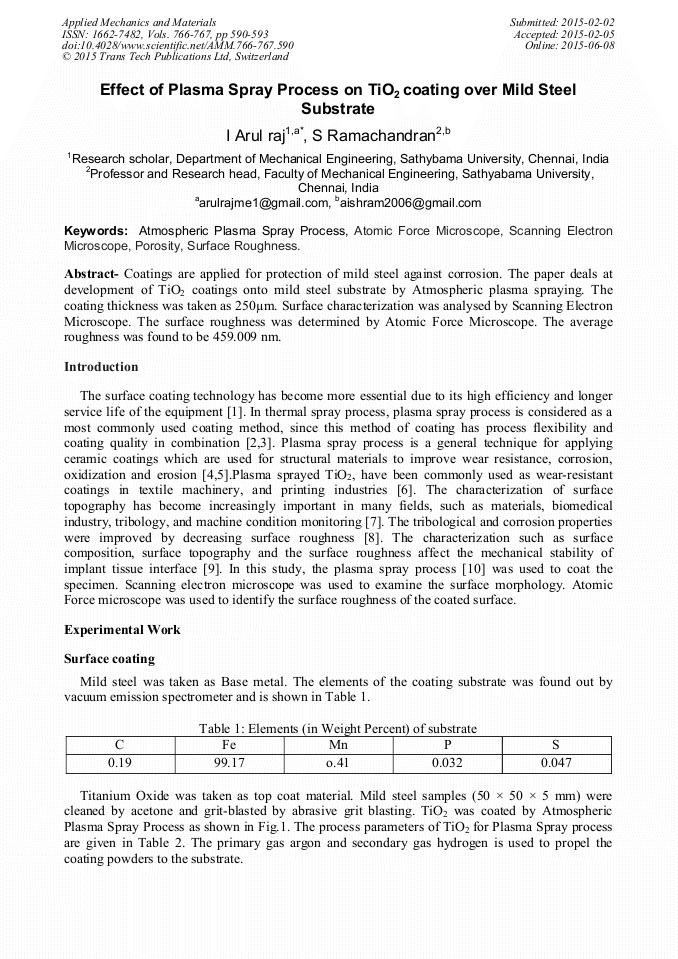 Applied Mechanics and Materials
ISSN: 1662-7482, Vols. 766-767, pp 590-593
doi:10.4028/www.scientific.net/AMM.766-767.590
© 2015 Trans Tech Publications Ltd, Switzerland

Submitted: 2015-02-02
Accepted: 2015-02-05
Online: 2015-06-08

Effect of Plasma Spray Process on $TiO_2$ coating over Mild Steel Substrate

I Arul raj$^{1,a*}$, S Ramachandran$^{2,b}$

$^1$Research scholar, Department of Mechanical Engineering, Sathybama University, Chennai, India
$^2$Professor and Research head, Faculty of Mechanical Engineering, Sathyabama University, Chennai, India
$^a$arulrajme1@gmail.com, $^b$aishram2006@gmail.com

Keywords: Atmospheric Plasma Spray Process, Atomic Force Microscope, Scanning Electron Microscope, Porosity, Surface Roughness.

Abstract- Coatings are applied for protection of mild steel against corrosion. The paper deals at development of $TiO_2$ coatings onto mild steel substrate by Atmospheric plasma spraying. The coating thickness was taken as 250μm. Surface characterization was analysed by Scanning Electron Microscope. The surface roughness was determined by Atomic Force Microscope. The average roughness was found to be 459.009 nm.

Introduction

The surface coating technology has become more essential due to its high efficiency and longer service life of the equipment [1]. In thermal spray process, plasma spray process is considered as a most commonly used coating method, since this method of coating has process flexibility and coating quality in combination [2,3]. Plasma spray process is a general technique for applying ceramic coatings which are used for structural materials to improve wear resistance, corrosion, oxidization and erosion [4,5].Plasma sprayed $TiO_2$, have been commonly used as wear-resistant coatings in textile machinery, and printing industries [6]. The characterization of surface topography has become increasingly important in many fields, such as materials, biomedical industry, tribology, and machine condition monitoring [7]. The tribological and corrosion properties were improved by decreasing surface roughness [8]. The characterization such as surface composition, surface topography and the surface roughness affect the mechanical stability of implant tissue interface [9]. In this study, the plasma spray process [10] was used to coat the specimen. Scanning electron microscope was used to examine the surface morphology. Atomic Force microscope was used to identify the surface roughness of the coated surface.

Experimental Work

Surface coating

Mild steel was taken as Base metal. The elements of the coating substrate was found out by vacuum emission spectrometer and is shown in Table 1.

Table 1: Elements (in Weight Percent) of substrate

| C | Fe | Mn | P | S |
|---|---|---|---|---|
| 0.19 | 99.17 | o.41 | 0.032 | 0.047 |

Titanium Oxide was taken as top coat material. Mild steel samples (50 × 50 × 5 mm) were cleaned by acetone and grit-blasted by abrasive grit blasting. $TiO_2$ was coated by Atmospheric Plasma Spray Process as shown in Fig.1. The process parameters of $TiO_2$ for Plasma Spray process are given in Table 2. The primary gas argon and secondary gas hydrogen is used to propel the coating powders to the substrate.